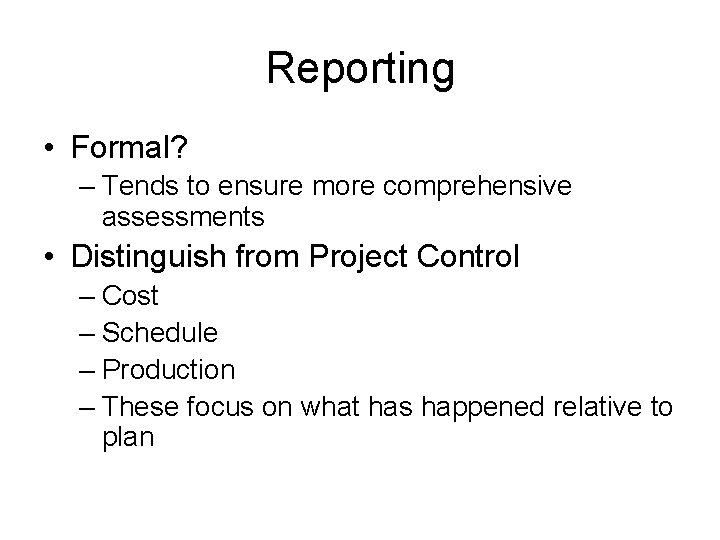 Reporting

• Formal?
– Tends to ensure more comprehensive assessments
• Distinguish from Project Control
– Cost
– Schedule
– Production
– These focus on what has happened relative to plan